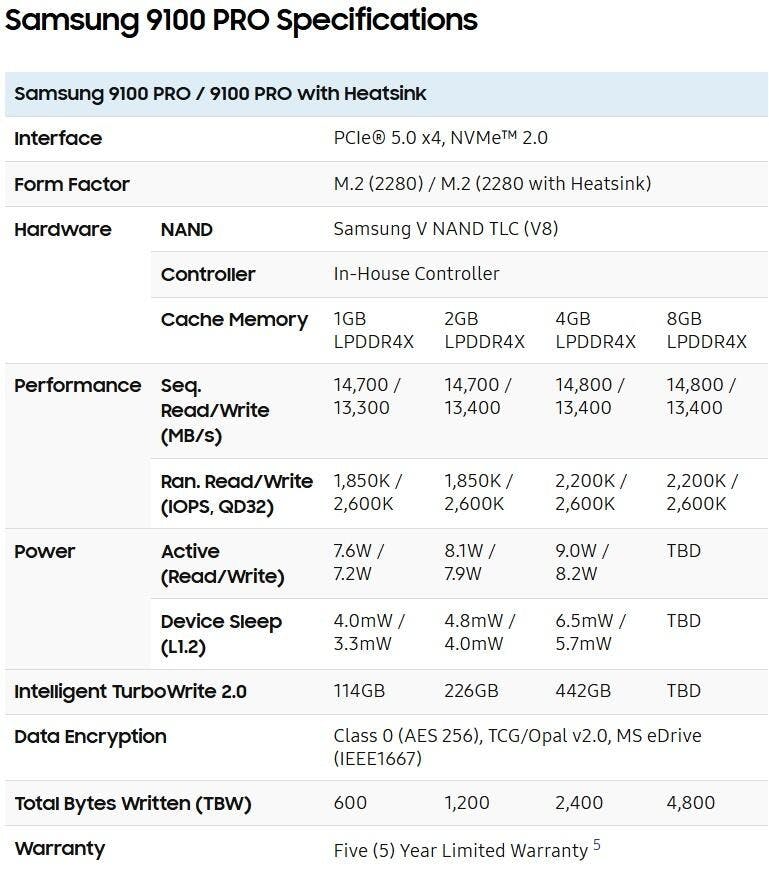 Samsung 9100 PRO Specifications

| Samsung 9100 PRO / 9100 PRO with Heatsink | | | | | |
|---|---|---|---|---|---|
| Interface | | PCIe® 5.0 x4, NVMe™ 2.0 | | | |
| Form Factor | | M.2 (2280) / M.2 (2280 with Heatsink) | | | |
| Hardware | NAND | Samsung V NAND TLC (V8) | | | |
| | Controller | In-House Controller | | | |
| | Cache Memory | 1GB LPDDR4X | 2GB LPDDR4X | 4GB LPDDR4X | 8GB LPDDR4X |
| Performance | Seq. Read/Write (MB/s) | 14,700 / 13,300 | 14,700 / 13,400 | 14,800 / 13,400 | 14,800 / 13,400 |
| | Ran. Read/Write (IOPS, QD32) | 1,850K / 2,600K | 1,850K / 2,600K | 2,200K / 2,600K | 2,200K / 2,600K |
| Power | Active (Read/Write) | 7.6W / 7.2W | 8.1W / 7.9W | 9.0W / 8.2W | TBD |
| | Device Sleep (L1.2) | 4.0mW / 3.3mW | 4.8mW / 4.0mW | 6.5mW / 5.7mW | TBD |
| Intelligent TurboWrite 2.0 | | 114GB | 226GB | 442GB | TBD |
| Data Encryption | | Class 0 (AES 256), TCG/Opal v2.0, MS eDrive (IEEE1667) | | | |
| Total Bytes Written (TBW) | | 600 | 1,200 | 2,400 | 4,800 |
| Warranty | | Five (5) Year Limited Warranty $^5$ | | | |